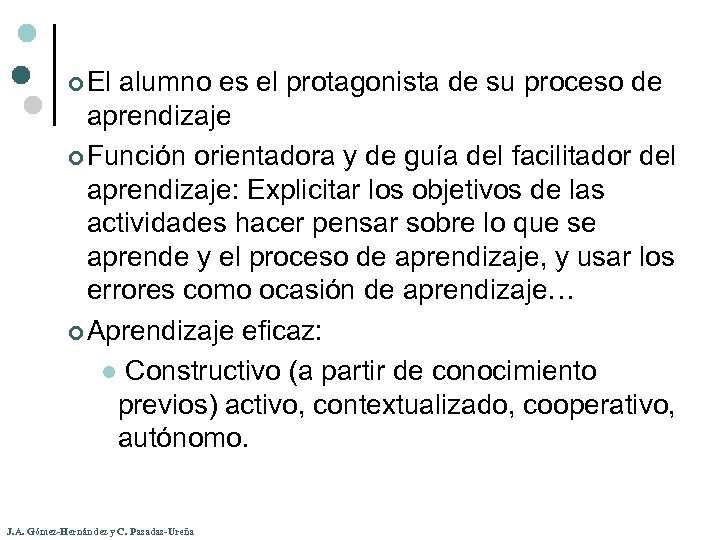 El alumno es el protagonista de su proceso de aprendizaje

Función orientadora y de guía del facilitador del aprendizaje: Explicitar los objetivos de las actividades hacer pensar sobre lo que se aprende y el proceso de aprendizaje, y usar los errores como ocasión de aprendizaje…

Aprendizaje eficaz:

Constructivo (a partir de conocimiento previos) activo, contextualizado, cooperativo, autónomo.

J.A. Gómez-Hernández y C. Pasadas-Ureña